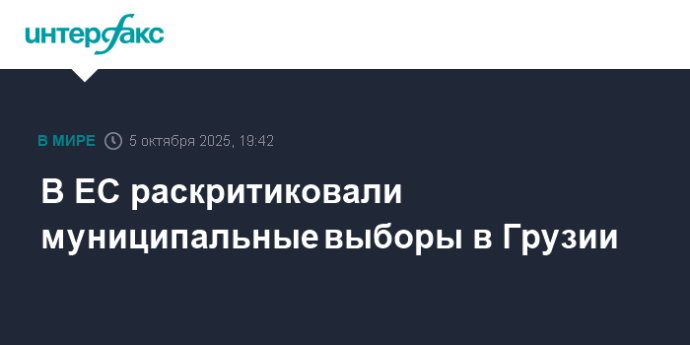 интерфакс

В МИРЕ 5 октября 2025, 19:42

В ЕС раскритиковали муниципальные выборы в Грузии